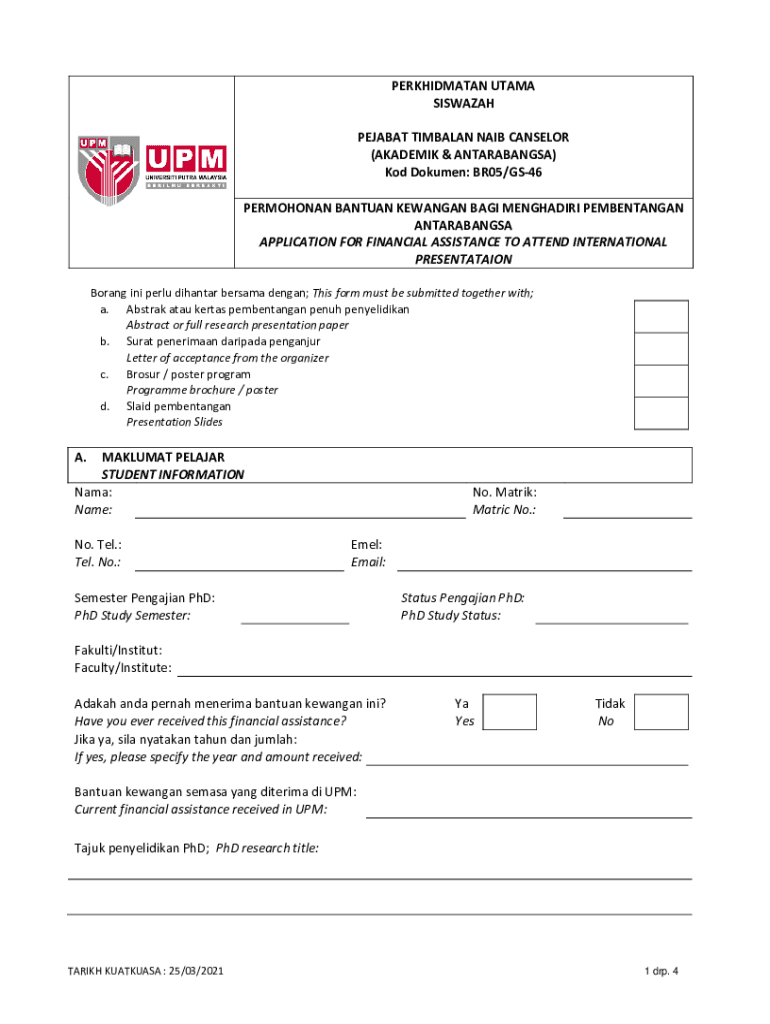 UPM UPM UNIVERSITI PUTRA MALAYSIA BERILMU BERBAKTI

PERKHIDMATAN UTAMA
SISWAZAH

PEJABAT TIMBALAN NAIB CANSELOR
(AKADEMIK & ANTARABANGSA)
Kod Dokumen: BR05/GS-46

PERMOHONAN BANTUAN KEWANGAN BAGI MENGHADIRI PEMBENTANGAN ANTARABANGSA
APPLICATION FOR FINANCIAL ASSISTANCE TO ATTEND INTERNATIONAL PRESENTATAION

Borang ini perlu dihantar bersama dengan; This form must be submitted together with;
a. Abstrak atau kertas pembentangan penuh penyelidikan
Abstract or full research presentation paper
b. Surat penerimaan daripada penganjur
Letter of acceptance from the organizer
c. Brosur / poster program
Programme brochure / poster
d. Slaid pembentangan
Presentation Slides

A. MAKLUMAT PELAJAR
STUDENT INFORMATION

Nama:
Name:

No. Matrik:
Matric No.:

No. Tel.:
Tel. No.:

Emel:
Email:

Semester Pengajian PhD:
PhD Study Semester:

Status Pengajian PhD:
PhD Study Status:

Fakulti/Institut:
Faculty/Institute:

Adakah anda pernah menerima bantuan kewangan ini?
Have you ever received this financial assistance?

Ya
Yes

Tidak
No

Jika ya, sila nyatakan tahun dan jumlah:
If yes, please specify the year and amount received:

Bantuan kewangan semasa yang diterima di UPM:
Current financial assistance received in UPM:

Tajuk penyelidikan PhD; PhD research title:

TARIKH KUATKUASA : 25/03/2021

1 drp. 4